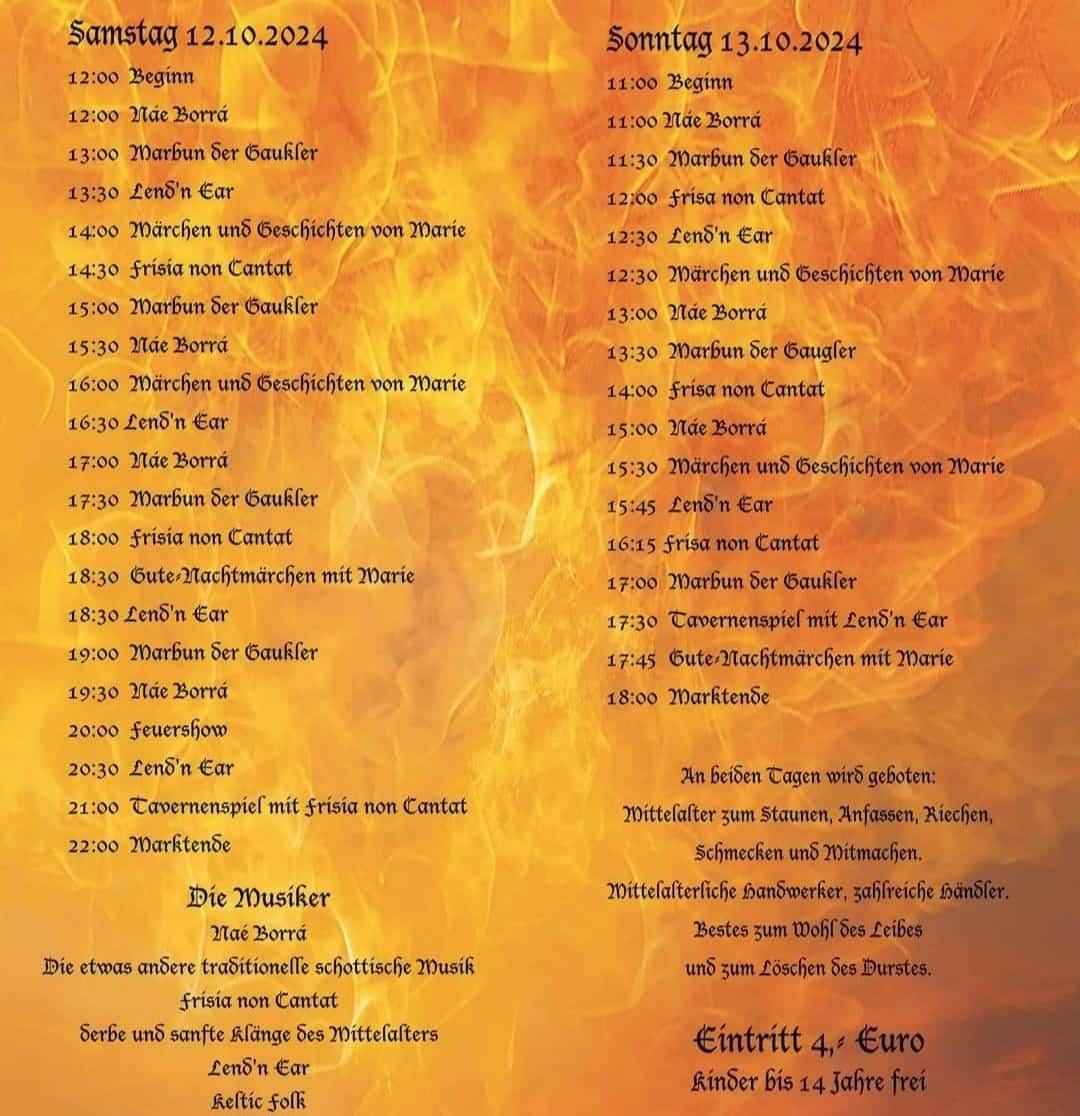 Samstag 12.10.2024
12:00 Beginn
12:00 Náe Borrá
13:00 Marbun der Gaukler
13:30 Lend'n Ear
14:00 Märchen und Geschichten von Marie
14:30 Frisia non Cantat
15:00 Marbun der Gaukler
15:30 Náe Borrá
16:00 Märchen und Geschichten von Marie
16:30 Lend'n Ear
17:00 Náe Borrá
17:30 Marbun der Gaukler
18:00 Frisia non Cantat
18:30 Gute-Nachtmärchen mit Marie
18:30 Lend'n Ear
19:00 Marbun der Gaukler
19:30 Náe Borrá
20:00 Feuershow
20:30 Lend'n Ear
21:00 Tavernenspiel mit Frisia non Cantat
22:00 Marktende

Die Musiker
Naé Borrá
Die etwas andere traditionelle schottische Musik
Frisia non Cantat
derbe und sanfte Klänge des Mittelalters
Lend'n Ear
Keltic Folk

Sonntag 13.10.2024
11:00 Beginn
11:00 Náe Borrá
11:30 Marbun der Gaukler
12:00 Frisa non Cantat
12:30 Lend'n Ear
12:30 Märchen und Geschichten von Marie
13:00 Náe Borrá
13:30 Marbun der Gaugler
14:00 Frisa non Cantat
15:00 Náe Borrá
15:30 Märchen und Geschichten von Marie
15:45 Lend'n Ear
16:15 Frisa non Cantat
17:00 Marbun der Gaukler
17:30 Tavernenspiel mit Lend'n Ear
17:45 Gute-Nachtmärchen mit Marie
18:00 Marktende

An beiden Tagen wird geboten:
Mittelalter zum Staunen, Anfassen, Riechen, Schmecken und Mitmachen.
Mittelalterliche Handwerker, zahlreiche Händler.
Bestes zum Wohl des Leibes und zum Löschen des Durstes.

Eintritt 4,- Euro
Kinder bis 14 Jahre frei